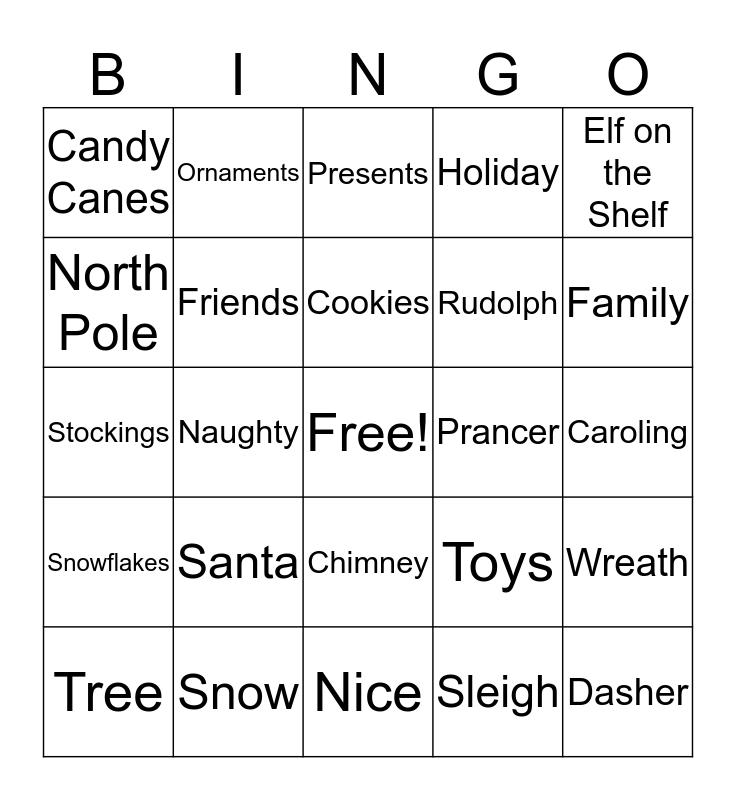 | B | I | N | G | O |
|---|---|---|---|---|
| Candy Canes | Ornaments | Presents | Holiday | Elf on the Shelf |
| North Pole | Friends | Cookies | Rudolph | Family |
| Stockings | Naughty | Free! | Prancer | Caroling |
| Snowflakes | Santa | Chimney | Toys | Wreath |
| Tree | Snow | Nice | Sleigh | Dasher |